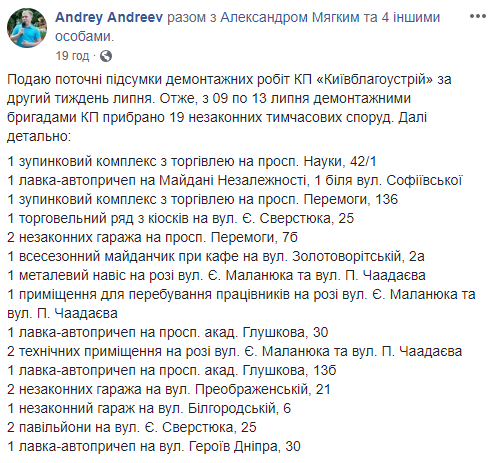 Andrey Andreev разом з Александром Мягким та 4 іншими особами.

19 год ·

Подаю поточні підсумки демонтажних робіт КП «Київблагоустрій» за другий тиждень липня. Отже, з 09 по 13 липня демонтажними бригадами КП прибрано 19 незаконних тимчасових споруд. Далі детально:

1 зупинковий комплекс з торгівлею на просп. Науки, 42/1
1 лавка-автопричеп на Майдані Незалежності, 1 біля вул. Софіївської
1 зупинковий комплекс з торгівлею на просп. Перемоги, 136
1 торговельний ряд з кіосків на вул. Є. Сверстюка, 25
2 незаконних гаража на просп. Перемоги, 7б
1 всесезонний майданчик при кафе на вул. Золотоворітській, 2а
1 металевий навіс на розі вул. Є. Маланюка та вул. П. Чаадаєва
1 приміщення для перебування працівників на розі вул. Є. Маланюка та вул. П. Чаадаєва
1 лавка-автопричеп на просп. акад. Глушкова, 30
2 технічних приміщення на розі вул. Є. Маланюка та вул. П. Чаадаєва
1 лавка-автопричеп на просп. акад. Глушкова, 13б
2 незаконних гаража на вул. Преображенській, 21
1 незаконний гараж на вул. Білгородській, 6
2 павільйони на вул. Є. Сверстюка, 25
1 лавка-автопричеп на вул. Героїв Дніпра, 30